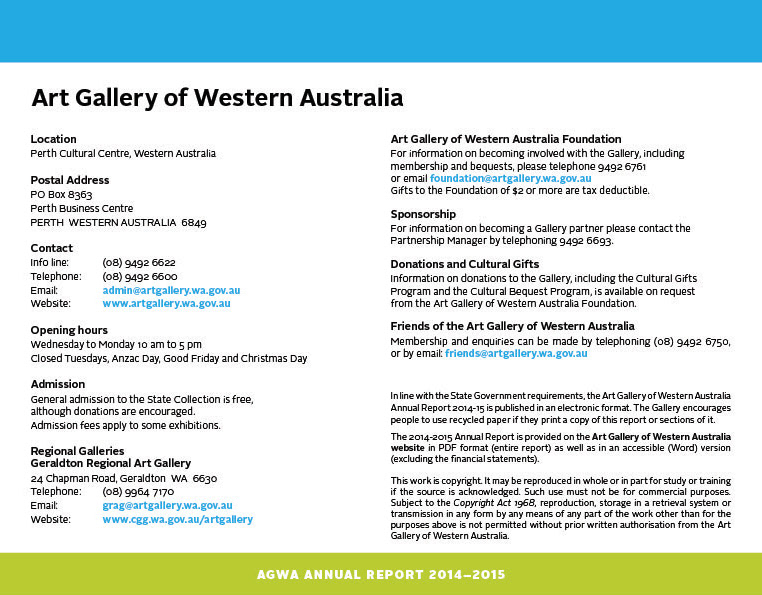 Art Gallery of Western Australia

Location
Perth Cultural Centre, Western Australia

Postal Address
PO Box 8363
Perth Business Centre
PERTH WESTERN AUSTRALIA 6849

Contact
Info line: (08) 9492 6622
Telephone: (08) 9492 6600
Email: admin@artgallery.wa.gov.au
Website: www.artgallery.wa.gov.au

Opening hours
Wednesday to Monday 10 am to 5 pm
Closed Tuesdays, Anzac Day, Good Friday and Christmas Day

Admission
General admission to the State Collection is free, although donations are encouraged.
Admission fees apply to some exhibitions.

Regional Galleries
Geraldton Regional Art Gallery
24 Chapman Road, Geraldton WA 6630
Telephone: (08) 9964 7170
Email: grag@artgallery.wa.gov.au
Website: www.cgg.wa.gov.au/artgallery

Art Gallery of Western Australia Foundation
For information on becoming involved with the Gallery, including membership and bequests, please telephone 9492 6761 or email foundation@artgallery.wa.gov.au
Gifts to the Foundation of $2 or more are tax deductible.

Sponsorship
For information on becoming a Gallery partner please contact the Partnership Manager by telephoning 9492 6693.

Donations and Cultural Gifts
Information on donations to the Gallery, including the Cultural Gifts Program and the Cultural Bequest Program, is available on request from the Art Gallery of Western Australia Foundation.

Friends of the Art Gallery of Western Australia
Membership and enquiries can be made by telephoning (08) 9492 6750, or by email: friends@artgallery.wa.gov.au

In line with the State Government requirements, the Art Gallery of Western Australia Annual Report 2014-15 is published in an electronic format. The Gallery encourages people to use recycled paper if they print a copy of this report or sections of it.

The 2014-2015 Annual Report is provided on the Art Gallery of Western Australia website in PDF format (entire report) as well as in an accessible (Word) version (excluding the financial statements).

This work is copyright. It may be reproduced in whole or in part for study or training if the source is acknowledged. Such use must not be for commercial purposes. Subject to the Copyright Act 1968, reproduction, storage in a retrieval system or transmission in any form by any means of any part of the work other than for the purposes above is not permitted without prior written authorisation from the Art Gallery of Western Australia.

AGWA ANNUAL REPORT 2014–2015